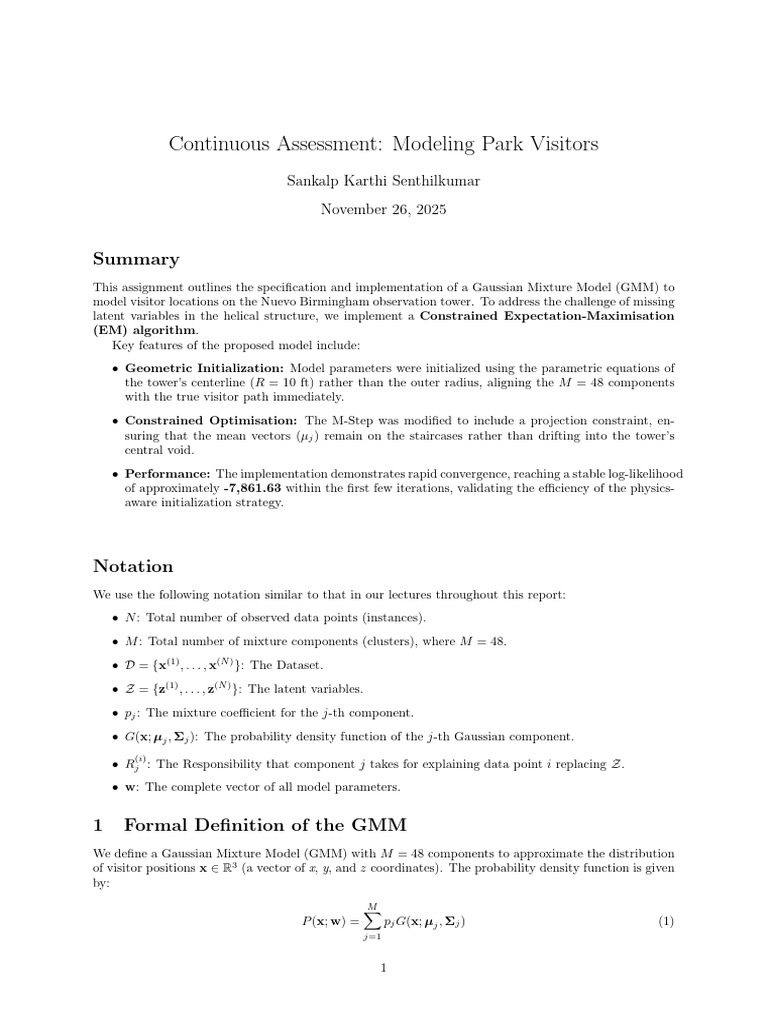 Continuous Assessment: Modeling Park Visitors

Sankalp Karthi Senthilkumar

November 26, 2025

Summary

This assignment outlines the specification and implementation of a Gaussian Mixture Model (GMM) to model visitor locations on the Nuevo Birmingham observation tower. To address the challenge of missing latent variables in the helical structure, we implement a Constrained Expectation-Maximisation (EM) algorithm.

Key features of the proposed model include:

• Geometric Initialization: Model parameters were initialized using the parametric equations of the tower's centerline ($R = 10$ ft) rather than the outer radius, aligning the $M = 48$ components with the true visitor path immediately.

• Constrained Optimisation: The M-Step was modified to include a projection constraint, ensuring that the mean vectors ($\mu_j$) remain on the staircases rather than drifting into the tower's central void.

• Performance: The implementation demonstrates rapid convergence, reaching a stable log-likelihood of approximately -7,861.63 within the first few iterations, validating the efficiency of the physics-aware initialization strategy.

Notation

We use the following notation similar to that in our lectures throughout this report:

• $N$: Total number of observed data points (instances).

• $M$: Total number of mixture components (clusters), where $M = 48$.

• $\mathcal{D} = \{\mathbf{x}^{(1)}, \ldots, \mathbf{x}^{(N)}\}$: The Dataset.

• $\mathcal{Z} = \{\mathbf{z}^{(1)}, \ldots, \mathbf{z}^{(N)}\}$: The latent variables.

• $p_j$: The mixture coefficient for the $j$-th component.

• $G(\mathbf{x}; \boldsymbol{\mu}_j, \boldsymbol{\Sigma}_j)$: The probability density function of the $j$-th Gaussian component.

• $R_j^{(i)}$: The Responsibility that component $j$ takes for explaining data point $i$ replacing $\mathcal{Z}$.

• $\mathbf{w}$: The complete vector of all model parameters.

1 Formal Definition of the GMM

We define a Gaussian Mixture Model (GMM) with $M = 48$ components to approximate the distribution of visitor positions $\mathbf{x} \in \mathbb{R}^3$ (a vector of $x$, $y$, and $z$ coordinates). The probability density function is given by:

$P(\mathbf{x}; \mathbf{w}) = \sum_{j=1}^{M} p_j G(\mathbf{x}; \boldsymbol{\mu}_j, \boldsymbol{\Sigma}_j)$ (1)

1